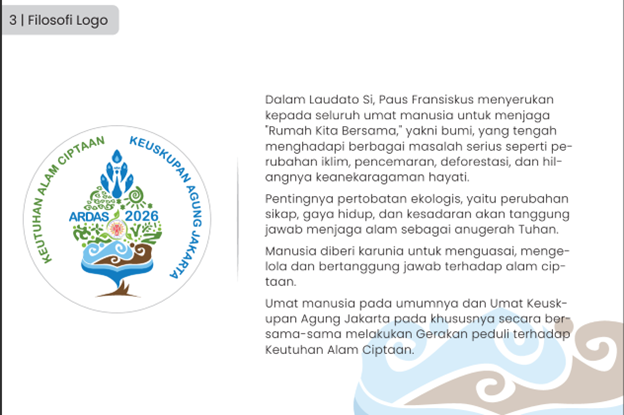 3 | Filosofi Logo

KEUTUHAN ALAM CIPTAAN KEUSKUPAN AGUNG JAKARTA

ARDAS 2026

Dalam Laudato Si, Paus Fransiskus menyerukan kepada seluruh umat manusia untuk menjaga "Rumah Kita Bersama," yakni bumi, yang tengah menghadapi berbagai masalah serius seperti perubahan iklim, pencemaran, deforestasi, dan hilangnya keanekaragaman hayati.

Pentingnya pertobatan ekologis, yaitu perubahan sikap, gaya hidup, dan kesadaran akan tanggung jawab menjaga alam sebagai anugerah Tuhan.

Manusia diberi karunia untuk menguasai, mengelola dan bertanggung jawab terhadap alam ciptaan.

Umat manusia pada umumnya dan Umat Keuskupan Agung Jakarta pada khususnya secara bersama-sama melakukan Gerakan peduli terhadap Keutuhan Alam Ciptaan.